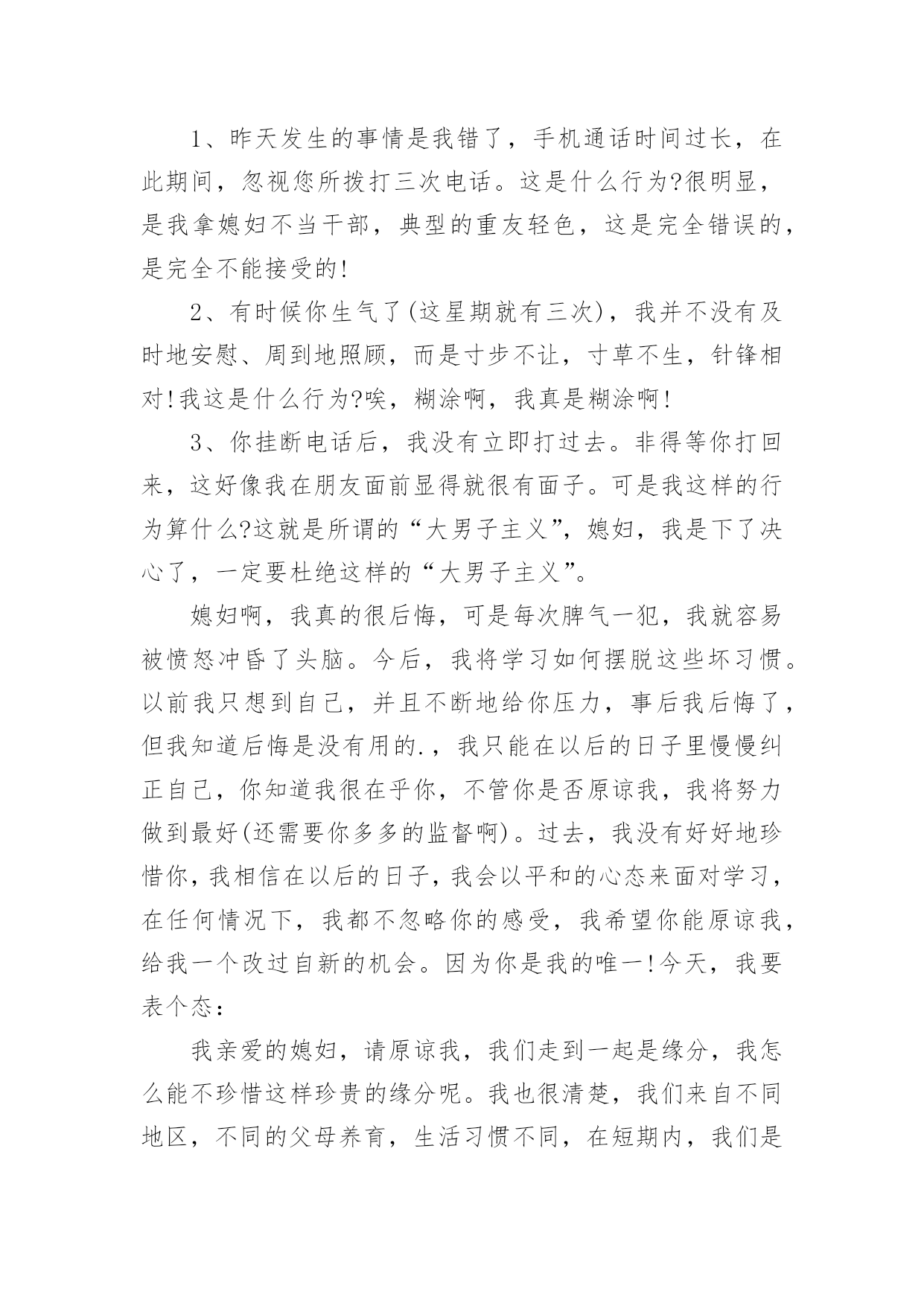 1、昨天发生的事情是我错了，手机通话时间过长，在此期间，忽视您所拨打三次电话。这是什么行为?很明显，是我拿媳妇不当干部，典型的重友轻色，这是完全错误的，是完全不能接受的!

2、有时候你生气了(这星期就有三次)，我并不没有及时地安慰、周到地照顾，而是寸步不让，寸草不生，针锋相对!我这是什么行为?唉，糊涂啊，我真是糊涂啊!

3、你挂断电话后，我没有立即打过去。非得等你打回来，这好像我在朋友面前显得就很有面子。可是我这样的行为算什么?这就是所谓的“大男子主义”，媳妇，我是下了决心了，一定要杜绝这样的“大男子主义”。

媳妇啊，我真的很后悔，可是每次脾气一犯，我就容易被愤怒冲昏了头脑。今后，我将学习如何摆脱这些坏习惯。以前我只想到自己，并且不断地给你压力，事后我后悔了，但我知道后悔是没有用的.，我只能在以后的日子里慢慢纠正自己，你知道我很在乎你，不管你是否原谅我，我将努力做到最好(还需要你多多的监督啊)。过去，我没有好好地珍惜你，我相信在以后的日子，我会以平和的心态来面对学习，在任何情况下，我都不忽略你的感受，我希望你能原谅我，给我一个改过自新的机会。因为你是我的唯一!今天，我要表个态：

我亲爱的媳妇，请原谅我，我们走到一起是缘分，我怎么能不珍惜这样珍贵的缘分呢。我也很清楚，我们来自不同地区，不同的父母养育，生活习惯不同，在短期内，我们是